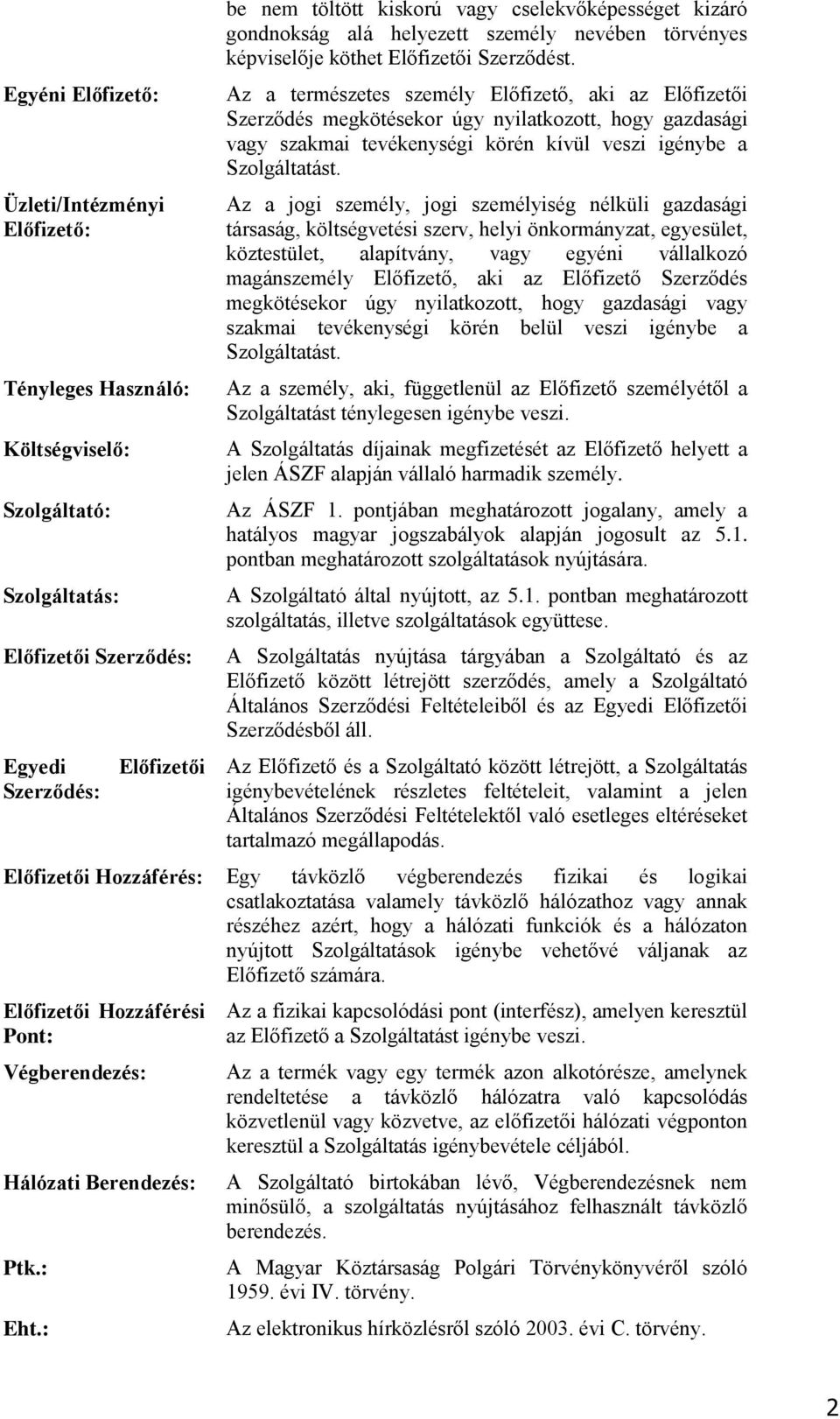 be nem töltött kiskorú vagy cselekvőképességet kizáró gondnokság alá helyezett személy nevében törvényes képviselője köthet Előfizetői Szerződést.

Egyéni Előfizető:

Az a természetes személy Előfizető, aki az Előfizetői Szerződés megkötésekor úgy nyilatkozott, hogy gazdasági vagy szakmai tevékenységi körén kívül veszi igénybe a Szolgáltatást.

Üzleti/Intézményi Előfizető:

Az a jogi személy, jogi személyiség nélküli gazdasági társaság, költségvetési szerv, helyi önkormányzat, egyesület, köztestület, alapítvány, vagy egyéni vállalkozó magánszemély Előfizető, aki az Előfizető Szerződés megkötésekor úgy nyilatkozott, hogy gazdasági vagy szakmai tevékenységi körén belül veszi igénybe a Szolgáltatást.

Tényleges Használó:

Az a személy, aki, függetlenül az Előfizető személyétől a Szolgáltatást ténylegesen igénybe veszi.

Költségviselő:

A Szolgáltatás díjainak megfizetését az Előfizető helyett a jelen ÁSZF alapján vállaló harmadik személy.

Szolgáltató:

Az ÁSZF 1. pontjában meghatározott jogalany, amely a hatályos magyar jogszabályok alapján jogosult az 5.1. pontban meghatározott szolgáltatások nyújtására.

Szolgáltatás:

A Szolgáltató által nyújtott, az 5.1. pontban meghatározott szolgáltatás, illetve szolgáltatások együttese.

Előfizetői Szerződés:

A Szolgáltatás nyújtása tárgyában a Szolgáltató és az Előfizető között létrejött szerződés, amely a Szolgáltató Általános Szerződési Feltételeiből és az Egyedi Előfizetői Szerződésből áll.

Egyedi Előfizetői Szerződés:

Az Előfizető és a Szolgáltató között létrejött, a Szolgáltatás igénybevételének részletes feltételeit, valamint a jelen Általános Szerződési Feltételektől való esetleges eltéréseket tartalmazó megállapodás.

Előfizetői Hozzáférés:

Egy távközlő végberendezés fizikai és logikai csatlakoztatása valamely távközlő hálózathoz vagy annak részéhez azért, hogy a hálózati funkciók és a hálózaton nyújtott Szolgáltatások igénybe vehetővé váljanak az Előfizető számára.

Előfizetői Hozzáférési Pont:

Az a fizikai kapcsolódási pont (interfész), amelyen keresztül az Előfizető a Szolgáltatást igénybe veszi.

Végberendezés:

Az a termék vagy egy termék azon alkotórésze, amelynek rendeltetése a távközlő hálózatra való kapcsolódás közvetlenül vagy közvetve, az előfizetői hálózati végponton keresztül a Szolgáltatás igénybevétele céljából.

Hálózati Berendezés:

A Szolgáltató birtokában lévő, Végberendezésnek nem minősülő, a szolgáltatás nyújtásához felhasznált távközlő berendezés.

Ptk.:

A Magyar Köztársaság Polgári Törvénykönyvéről szóló 1959. évi IV. törvény.

Eht.:

Az elektronikus hírközlésről szóló 2003. évi C. törvény.

2